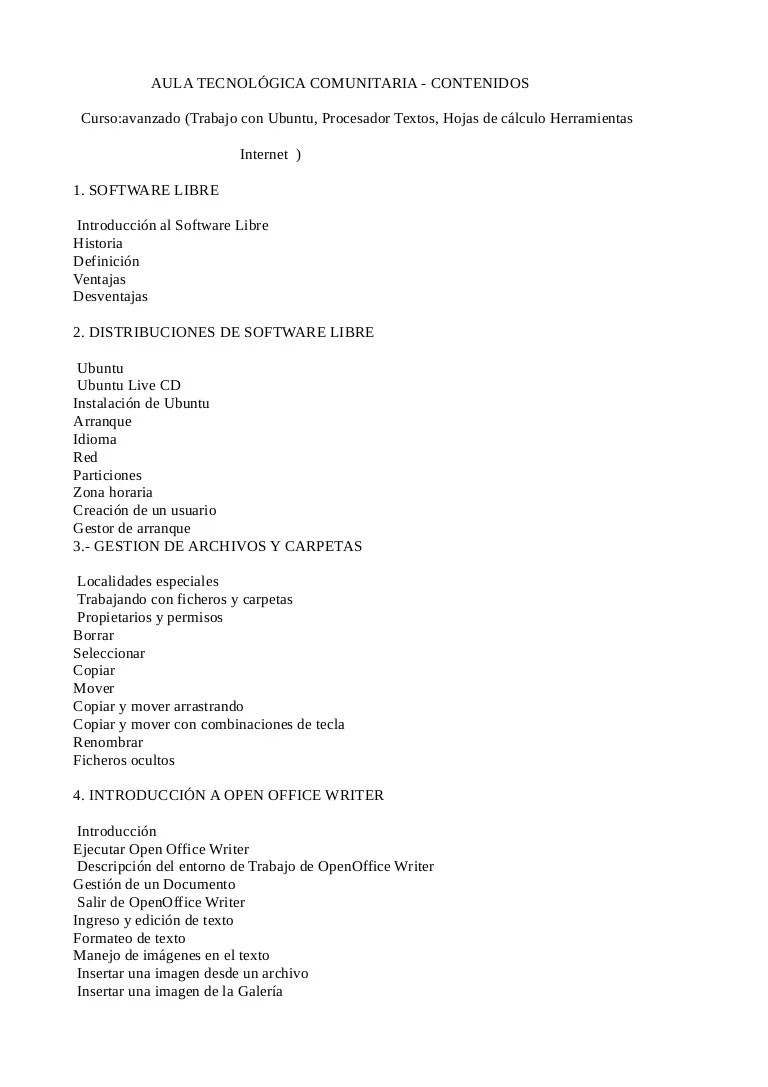 AULA TECNOLÓGICA COMUNITARIA - CONTENIDOS

Curso:avanzado (Trabajo con Ubuntu, Procesador Textos, Hojas de cálculo Herramientas

Internet )

1. SOFTWARE LIBRE

Introducción al Software Libre
Historia
Definición
Ventajas
Desventajas

2. DISTRIBUCIONES DE SOFTWARE LIBRE

Ubuntu
Ubuntu Live CD
Instalación de Ubuntu
Arranque
Idioma
Red
Particiones
Zona horaria
Creación de un usuario
Gestor de arranque
3.- GESTION DE ARCHIVOS Y CARPETAS

Localidades especiales
Trabajando con ficheros y carpetas
Propietarios y permisos
Borrar
Seleccionar
Copiar
Mover
Copiar y mover arrastrando
Copiar y mover con combinaciones de tecla
Renombrar
Ficheros ocultos

4. INTRODUCCIÓN A OPEN OFFICE WRITER

Introducción
Ejecutar Open Office Writer
Descripción del entorno de Trabajo de OpenOffice Writer
Gestión de un Documento
Salir de OpenOffice Writer
Ingreso y edición de texto
Formateo de texto
Manejo de imágenes en el texto
Insertar una imagen desde un archivo
Insertar una imagen de la Galería